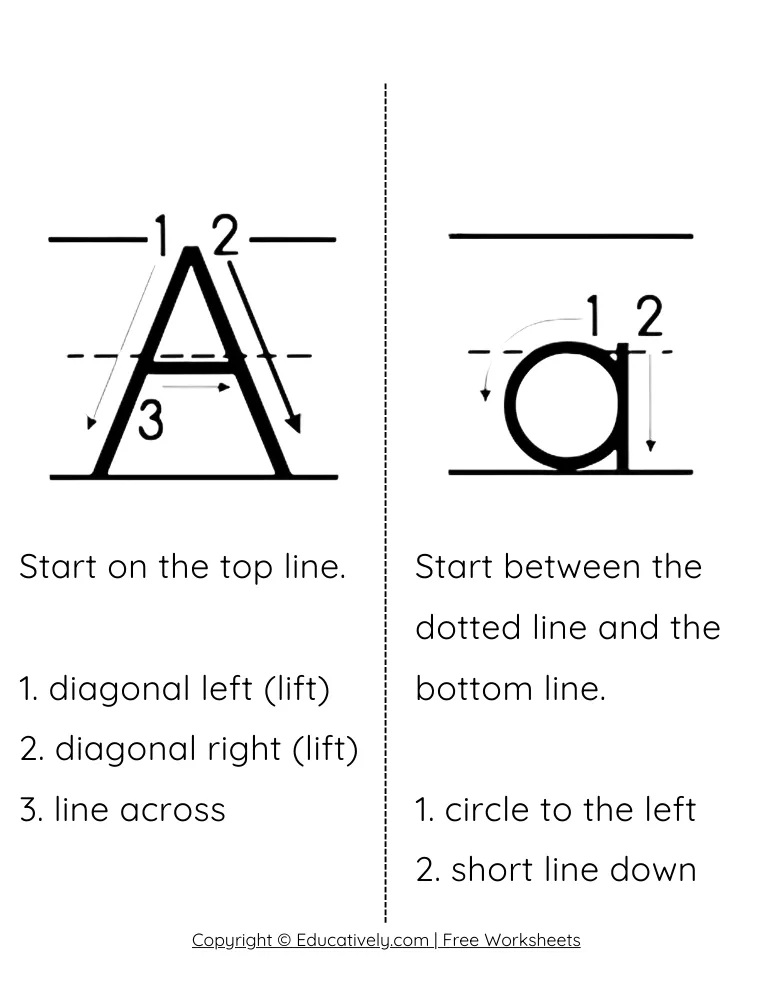 1 2
A
3

Start on the top line.

1. diagonal left (lift)
2. diagonal right (lift)
3. line across

1 2
a

Start between the dotted line and the bottom line.

1. circle to the left
2. short line down

Copyright © Educatively.com | Free Worksheets